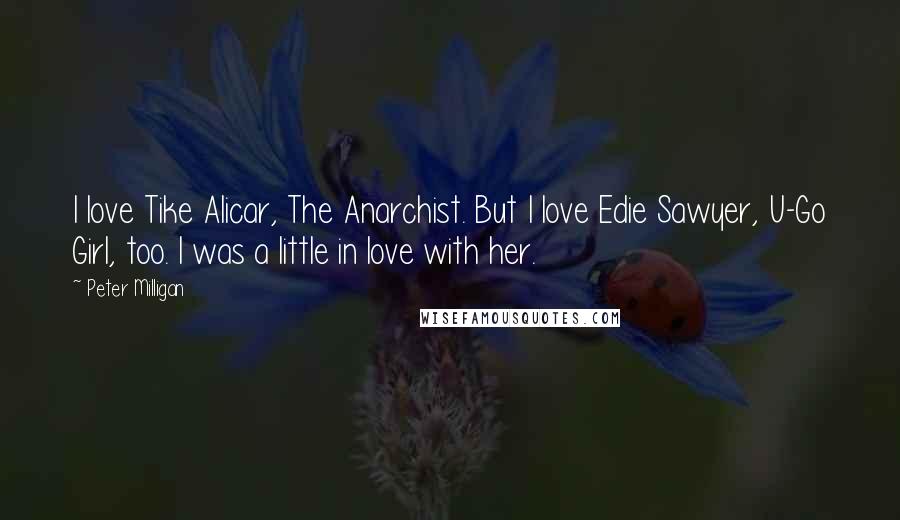 I love Tike Alicar, The Anarchist. But I love Edie Sawyer, U-Go Girl, too. I was a little in love with her.

~ Peter Milligan

WISEFAMOUSQUOTES.COM